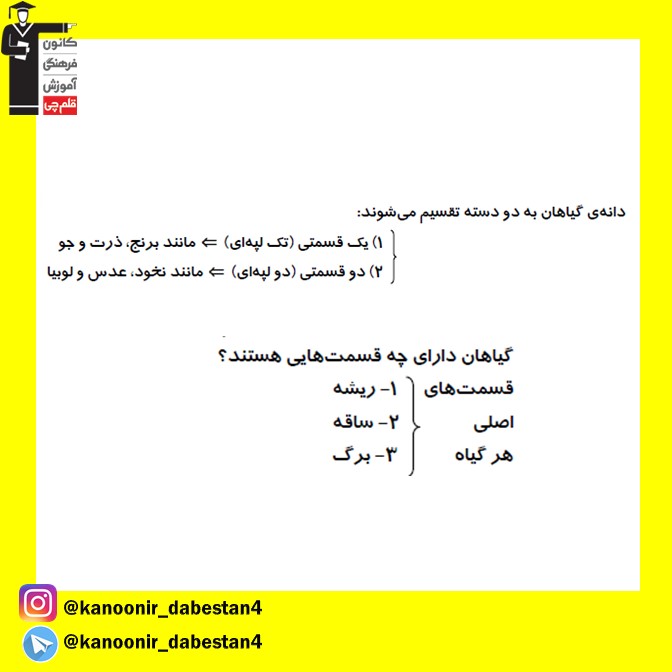 کانون
فرهنگی
آموزش
قلم‌چی

دانه‌ی گیاهان به دو دسته تقسیم می‌شوند:
۱) یک قسمتی (تک لپه‌ای) ⇐ مانند برنج، ذرت و جو
۲) دو قسمتی (دو لپه‌ای) ⇐ مانند نخود، عدس و لوبیا

گیاهان دارای چه قسمت‌هایی هستند؟
قسمت‌های اصلی هر گیاه
۱- ریشه
۲- ساقه
۳- برگ

@kanoonir_dabestan4
@kanoonir_dabestan4